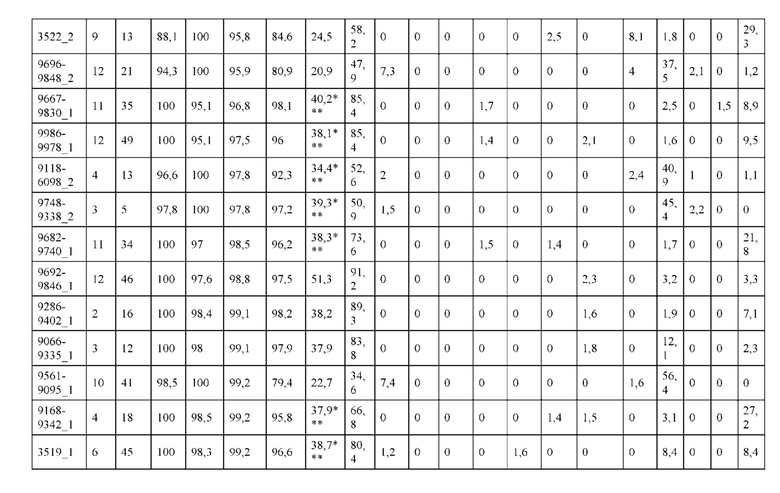 | 3522_2 | 9 | 13 | 88,1 | 100 | 95,8 | 84,6 | 24,5 | 58,2 | 0 | 0 | 0 | 0 | 0 | 2,5 | 0 | 8,1 | 1,8 | 0 | 0 | 29,3 |
|---|---|---|---|---|---|---|---|---|---|---|---|---|---|---|---|---|---|---|---|---|
| 9696-9848_2 | 12 | 21 | 94,3 | 100 | 95,9 | 80,9 | 20,9 | 47,9 | 7,3 | 0 | 0 | 0 | 0 | 0 | 0 | 4 | 37,5 | 2,1 | 0 | 1,2 |
| 9667-9830_1 | 11 | 35 | 100 | 95,1 | 96,8 | 98,1 | 40,2*** | 85,4 | 0 | 0 | 0 | 1,7 | 0 | 0 | 0 | 0 | 2,5 | 0 | 1,5 | 8,9 |
| 9986-9978_1 | 12 | 49 | 100 | 95,1 | 97,5 | 96 | 38,1*** | 85,4 | 0 | 0 | 0 | 1,4 | 0 | 0 | 2,1 | 0 | 1,6 | 0 | 0 | 9,5 |
| 9118-6098_2 | 4 | 13 | 96,6 | 100 | 97,8 | 92,3 | 34,4*** | 52,6 | 2 | 0 | 0 | 0 | 0 | 0 | 0 | 2,4 | 40,9 | 1 | 0 | 1,1 |
| 9748-9338_2 | 3 | 5 | 97,8 | 100 | 97,8 | 97,2 | 39,3*** | 50,9 | 1,5 | 0 | 0 | 0 | 0 | 0 | 0 | 0 | 45,4 | 2,2 | 0 | 0 |
| 9682-9740_1 | 11 | 34 | 100 | 97 | 98,5 | 96,2 | 38,3*** | 73,6 | 0 | 0 | 0 | 1,5 | 0 | 1,4 | 0 | 0 | 1,7 | 0 | 0 | 21,8 |
| 9692-9846_1 | 12 | 46 | 100 | 97,6 | 98,8 | 97,5 | 51,3 | 91,2 | 0 | 0 | 0 | 0 | 0 | 0 | 2,3 | 0 | 3,2 | 0 | 0 | 3,3 |
| 9286-9402_1 | 2 | 16 | 100 | 98,4 | 99,1 | 98,2 | 38,2 | 89,3 | 0 | 0 | 0 | 0 | 0 | 0 | 1,6 | 0 | 1,9 | 0 | 0 | 7,1 |
| 9066-9335_1 | 3 | 12 | 100 | 98 | 99,1 | 97,9 | 37,9 | 83,8 | 0 | 0 | 0 | 0 | 0 | 0 | 1,8 | 0 | 12,1 | 0 | 0 | 2,3 |
| 9561-9095_1 | 10 | 41 | 98,5 | 100 | 99,2 | 79,4 | 22,7 | 34,6 | 7,4 | 0 | 0 | 0 | 0 | 0 | 0 | 1,6 | 56,4 | 0 | 0 | 0 |
| 9168-9342_1 | 4 | 18 | 100 | 98,5 | 99,2 | 95,8 | 37,9*** | 66,8 | 0 | 0 | 0 | 0 | 0 | 1,4 | 1,5 | 0 | 3,1 | 0 | 0 | 27,2 |
| 3519_1 | 6 | 45 | 100 | 98,3 | 99,2 | 96,6 | 38,7*** | 80,4 | 1,2 | 0 | 0 | 0 | 1,6 | 0 | 0 | 0 | 8,4 | 0 | 0 | 8,4 |